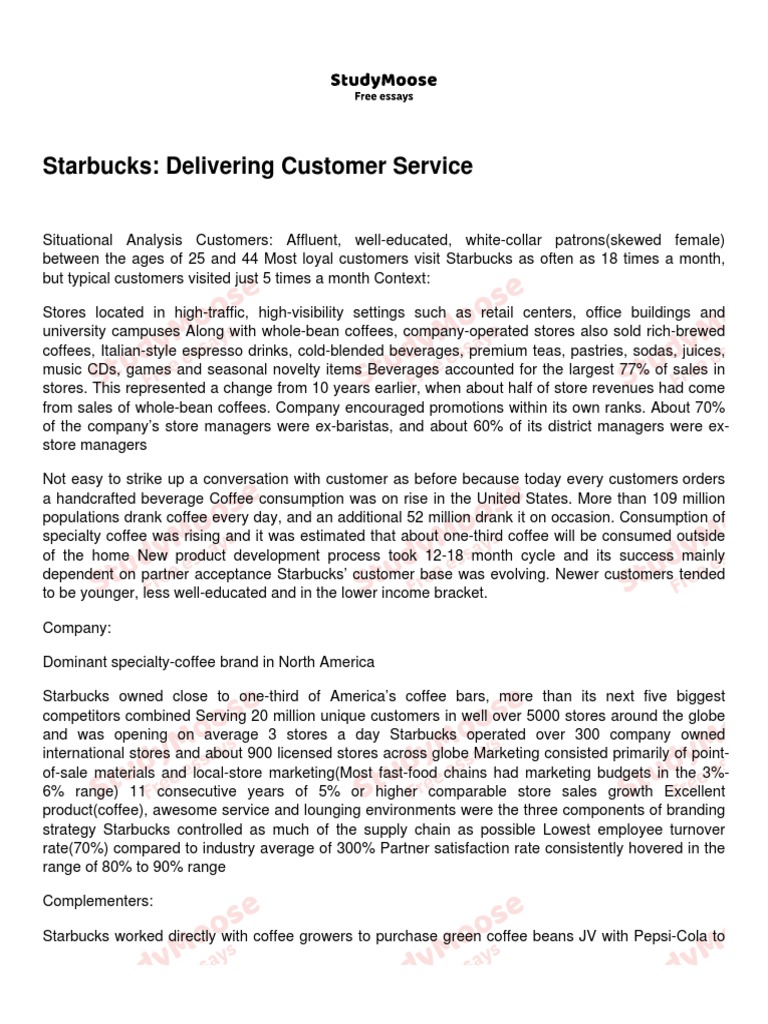 StudyMoose
Free essays

Starbucks: Delivering Customer Service

Situational Analysis Customers: Affluent, well-educated, white-collar patrons(skewed female) between the ages of 25 and 44 Most loyal customers visit Starbucks as often as 18 times a month, but typical customers visited just 5 times a month Context:

Stores located in high-traffic, high-visibility settings such as retail centers, office buildings and university campuses Along with whole-bean coffees, company-operated stores also sold rich-brewed coffees, Italian-style espresso drinks, cold-blended beverages, premium teas, pastries, sodas, juices, music CDs, games and seasonal novelty items Beverages accounted for the largest 77% of sales in stores. This represented a change from 10 years earlier, when about half of store revenues had come from sales of whole-bean coffees. Company encouraged promotions within its own ranks. About 70% of the company's store managers were ex-baristas, and about 60% of its district managers were ex-store managers

Not easy to strike up a conversation with customer as before because today every customers orders a handcrafted beverage Coffee consumption was on rise in the United States. More than 109 million populations drank coffee every day, and an additional 52 million drank it on occasion. Consumption of specialty coffee was rising and it was estimated that about one-third coffee will be consumed outside of the home New product development process took 12-18 month cycle and its success mainly dependent on partner acceptance Starbucks' customer base was evolving. Newer customers tended to be younger, less well-educated and in the lower income bracket.

Company:

Dominant specialty-coffee brand in North America

Starbucks owned close to one-third of America's coffee bars, more than its next five biggest competitors combined Serving 20 million unique customers in well over 5000 stores around the globe and was opening on average 3 stores a day Starbucks operated over 300 company owned international stores and about 900 licensed stores across globe Marketing consisted primarily of point-of-sale materials and local-store marketing(Most fast-food chains had marketing budgets in the 3%-6% range) 11 consecutive years of 5% or higher comparable store sales growth Excellent product(coffee), awesome service and lounging environments were the three components of branding strategy Starbucks controlled as much of the supply chain as possible Lowest employee turnover rate(70%) compared to industry average of 300% Partner satisfaction rate consistently hovered in the range of 80% to 90% range

Complementers:

Starbucks worked directly with coffee growers to purchase green coffee beans JV with Pepsi-Cola to